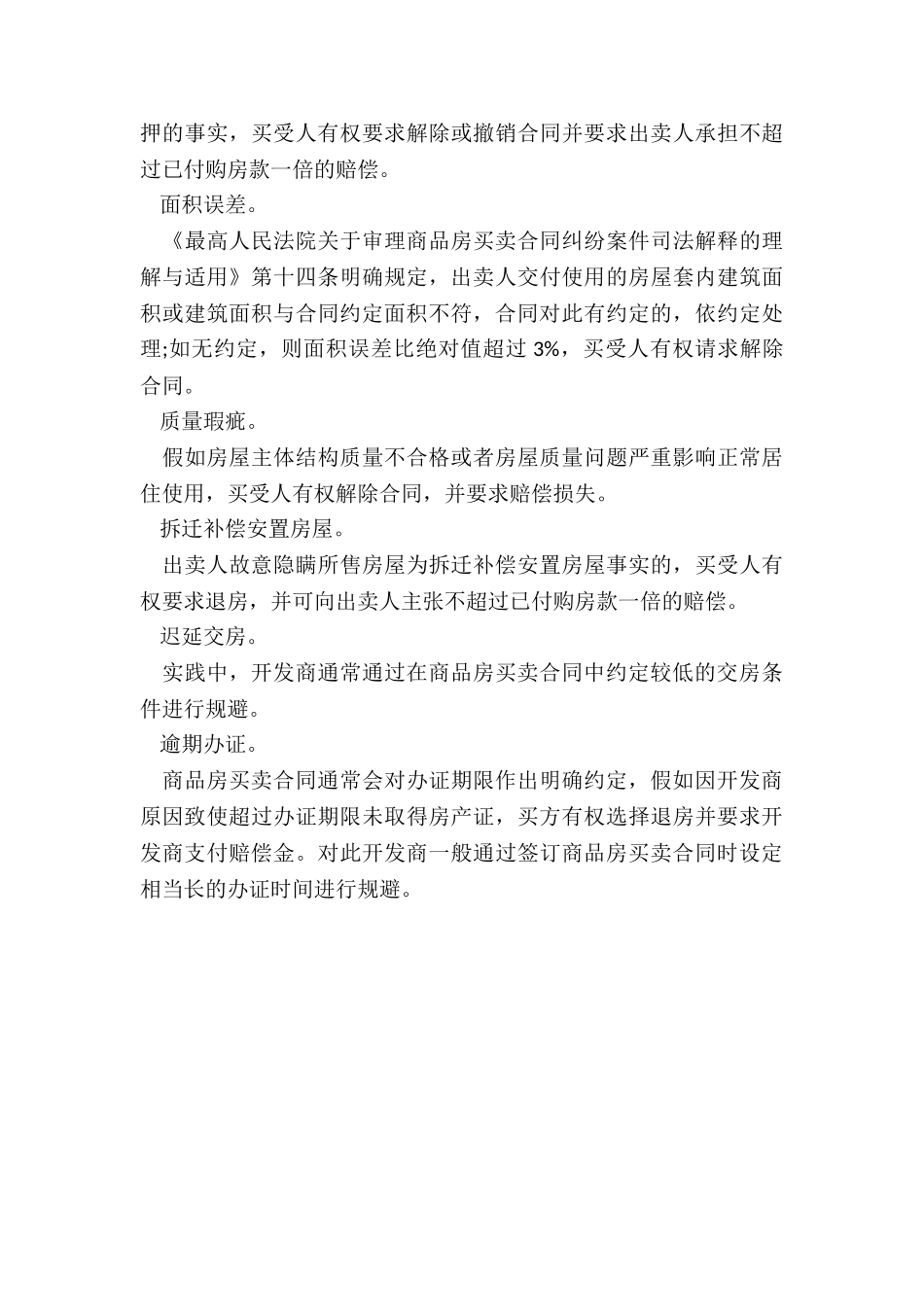 押的事实，买受人有权要求解除或撤销合同并要求出卖人承担不超过已付购房款一倍的赔偿。

面积误差。

《最高人民法院关于审理商品房买卖合同纠纷案件司法解释的理解与适用》第十四条明确规定，出卖人交付使用的房屋套内建筑面积或建筑面积与合同约定面积不符，合同对此有约定的，依约定处理;如无约定，则面积误差比绝对值超过 3%，买受人有权请求解除合同。

质量瑕疵。

假如房屋主体结构质量不合格或者房屋质量问题严重影响正常居住使用，买受人有权解除合同，并要求赔偿损失。

拆迁补偿安置房屋。

出卖人故意隐瞒所售房屋为拆迁补偿安置房屋事实的，买受人有权要求退房，并可向出卖人主张不超过已付购房款一倍的赔偿。

迟延交房。

实践中，开发商通常通过在商品房买卖合同中约定较低的交房条件进行规避。

逾期办证。

商品房买卖合同通常会对办证期限作出明确约定，假如因开发商原因致使超过办证期限未取得房产证，买方有权选择退房并要求开发商支付赔偿金。对此开发商一般通过签订商品房买卖合同时设定相当长的办证时间进行规避。